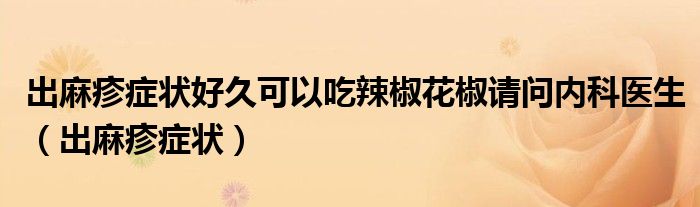 出麻疹症状好久可以吃辣椒花椒请问内科医生（出麻疹症状）